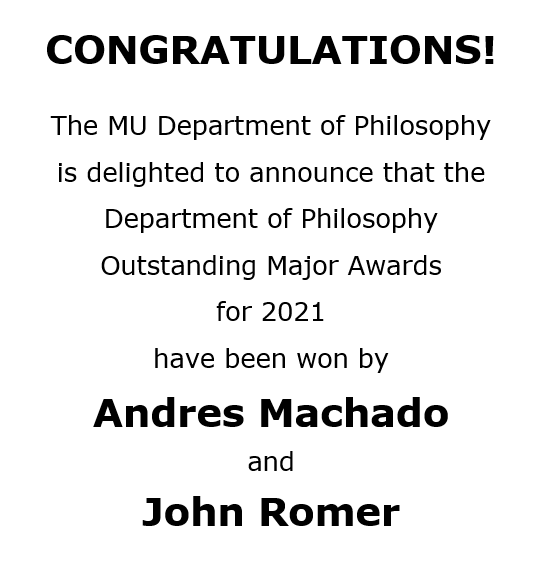 CONGRATULATIONS!

The MU Department of Philosophy is delighted to announce that the Department of Philosophy Outstanding Major Awards for 2021 have been won by

Andres Machado

and

John Romer